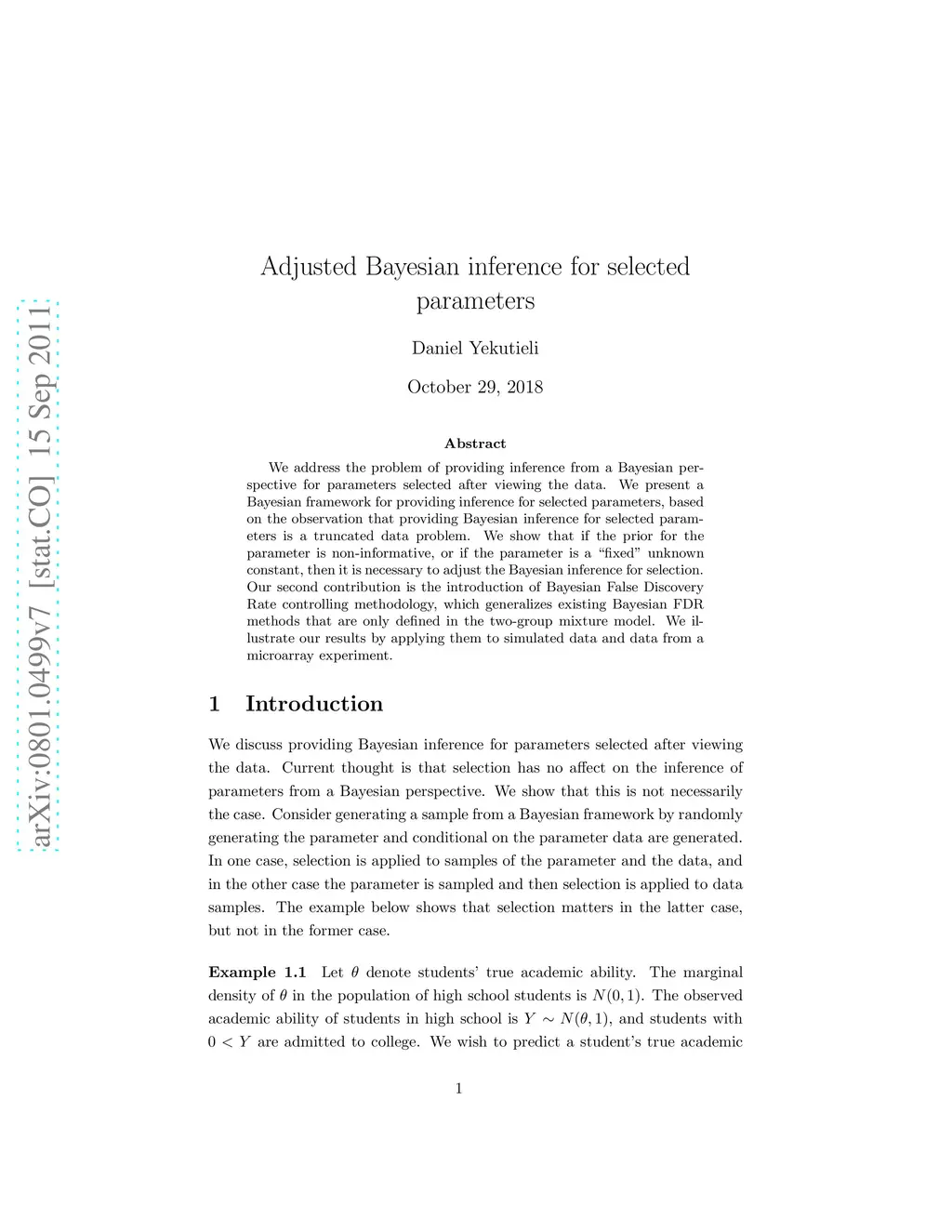 arXiv:0801.0499v7 [stat.CO] 15 Sep 2011

Adjusted Bayesian inference for selected parameters

Daniel Yekutieli

October 29, 2018

Abstract

We address the problem of providing inference from a Bayesian perspective for parameters selected after viewing the data. We present a Bayesian framework for providing inference for selected parameters, based on the observation that providing Bayesian inference for selected parameters is a truncated data problem. We show that if the prior for the parameter is non-informative, or if the parameter is a "fixed" unknown constant, then it is necessary to adjust the Bayesian inference for selection. Our second contribution is the introduction of Bayesian False Discovery Rate controlling methodology, which generalizes existing Bayesian FDR methods that are only defined in the two-group mixture model. We illustrate our results by applying them to simulated data and data from a microarray experiment.

1 Introduction

We discuss providing Bayesian inference for parameters selected after viewing the data. Current thought is that selection has no affect on the inference of parameters from a Bayesian perspective. We show that this is not necessarily the case. Consider generating a sample from a Bayesian framework by randomly generating the parameter and conditional on the parameter data are generated. In one case, selection is applied to samples of the parameter and the data, and in the other case the parameter is sampled and then selection is applied to data samples. The example below shows that selection matters in the latter case, but not in the former case.

Example 1.1 Let $\theta$ denote students' true academic ability. The marginal density of $\theta$ in the population of high school students is $N(0,1)$. The observed academic ability of students in high school is $Y \sim N(\theta,1)$, and students with $0 < Y$ are admitted to college. We wish to predict a student's true academic

1